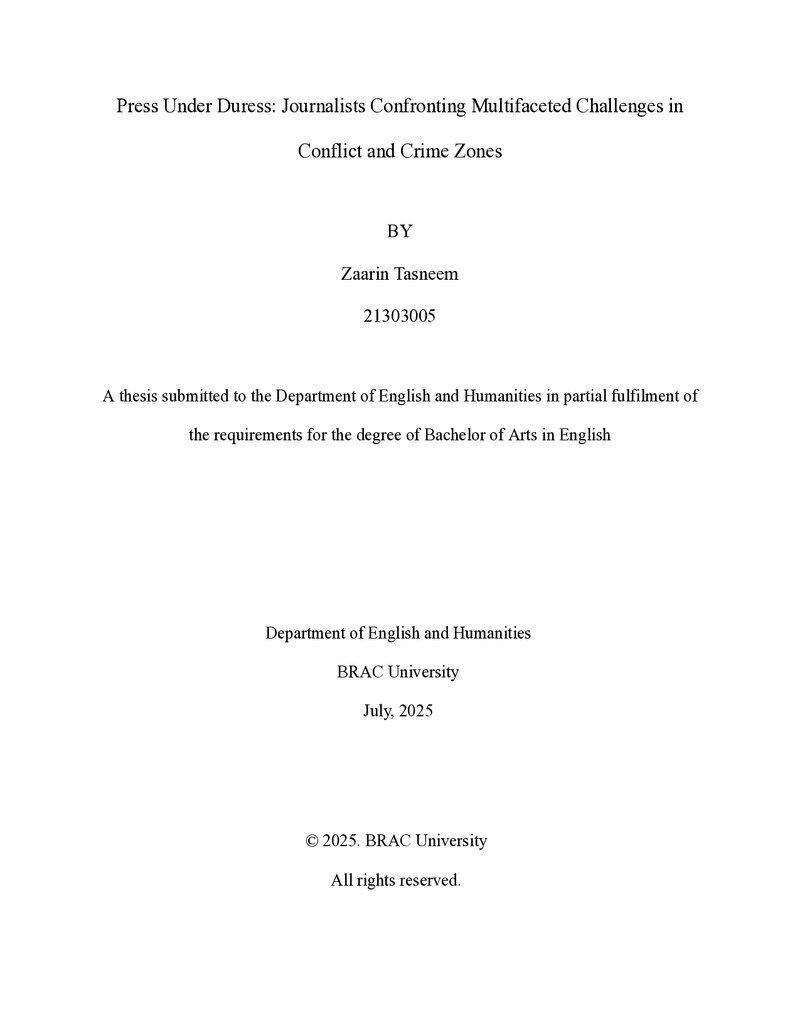 Press Under Duress: Journalists Confronting Multifaceted Challenges in Conflict and Crime Zones

BY

Zaarin Tasneem

21303005

A thesis submitted to the Department of English and Humanities in partial fulfilment of the requirements for the degree of Bachelor of Arts in English

Department of English and Humanities

BRAC University

July, 2025

© 2025. BRAC University

All rights reserved.